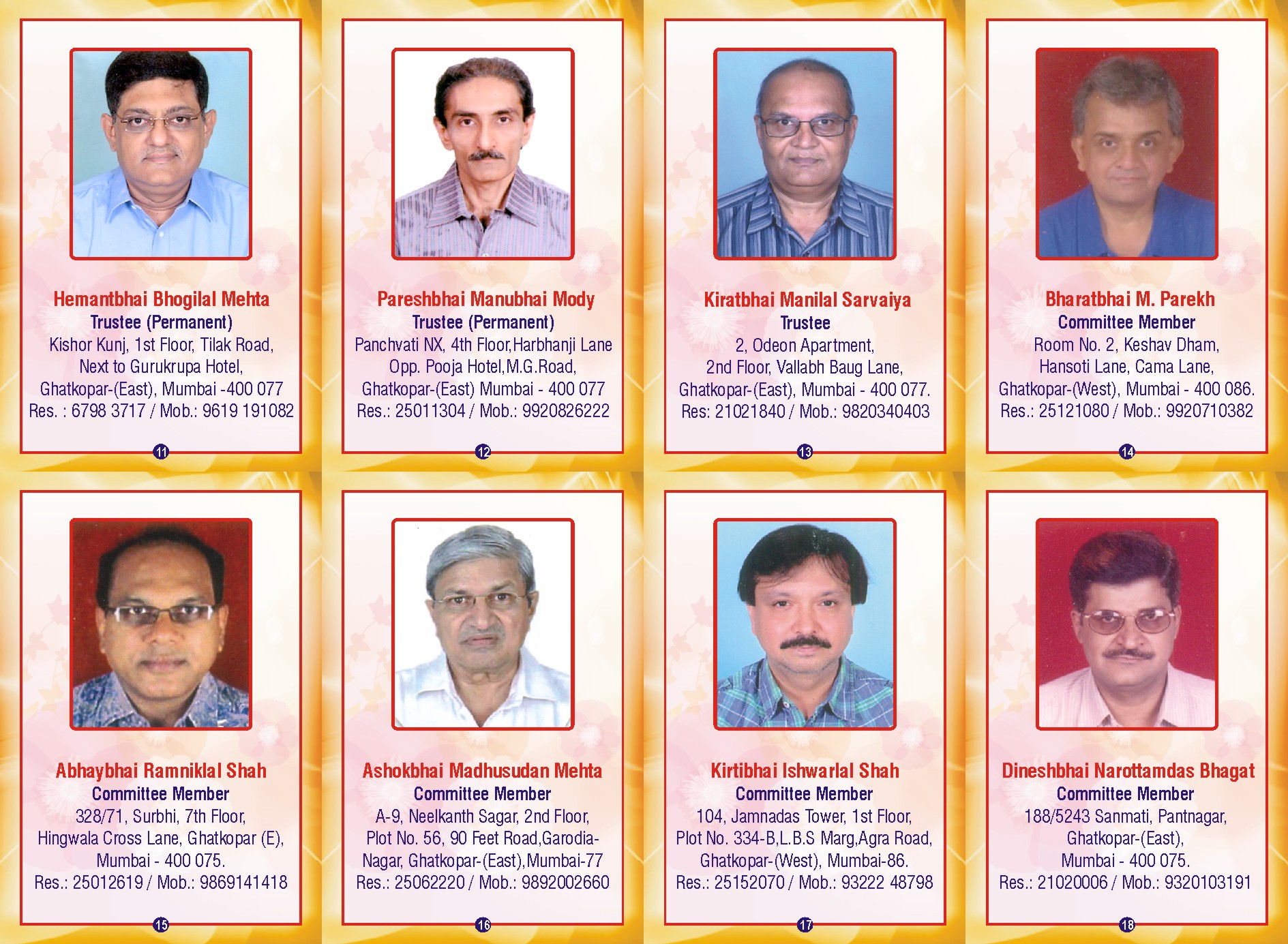 Hemantbhai Bhogilal Mehta
Trustee (Permanent)
Kishor Kunj, 1st Floor, Tilak Road, Next to Gurukrupa Hotel, Ghatkopar-(East), Mumbai -400 077
Res. : 6798 3717 / Mob.: 9619 191082

11

Pareshbhai Manubhai Mody
Trustee (Permanent)
Panchvati NX, 4th Floor,Harbhanji Lane Opp. Pooja Hotel,M.G.Road, Ghatkopar-(East) Mumbai - 400 077
Res.: 25011304 / Mob.: 9920826222

12

Kiratbhai Manilal Sarvaiya
Trustee
2, Odeon Apartment, 2nd Floor, Vallabh Baug Lane, Ghatkopar-(East), Mumbai - 400 077.
Res: 21021840 / Mob.: 9820340403

13

Bharatbhai M. Parekh
Committee Member
Room No. 2, Keshav Dham, Hansoti Lane, Cama Lane, Ghatkopar-(West), Mumbai - 400 086.
Res.: 25121080 / Mob.: 9920710382

14

Abhaybhai Ramniklal Shah
Committee Member
328/71, Surbhi, 7th Floor, Hingwala Cross Lane, Ghatkopar (E), Mumbai - 400 075.
Res.: 25012619 / Mob.: 9869141418

15

Ashokbhai Madhusudan Mehta
Committee Member
A-9, Neelkanth Sagar, 2nd Floor, Plot No. 56, 90 Feet Road,Garodia-Nagar, Ghatkopar-(East),Mumbai-77
Res.: 25062220 / Mob.: 9892002660

16

Kirtibhai Ishwarlal Shah
Committee Member
104, Jamnadas Tower, 1st Floor, Plot No. 334-B,L.B.S Marg,Agra Road, Ghatkopar-(West), Mumbai-86.
Res.: 25152070 / Mob.: 93222 48798

17

Dineshbhai Narottamdas Bhagat
Committee Member
188/5243 Sanmati, Pantnagar, Ghatkopar-(East), Mumbai - 400 075.
Res.: 21020006 / Mob.: 9320103191

18